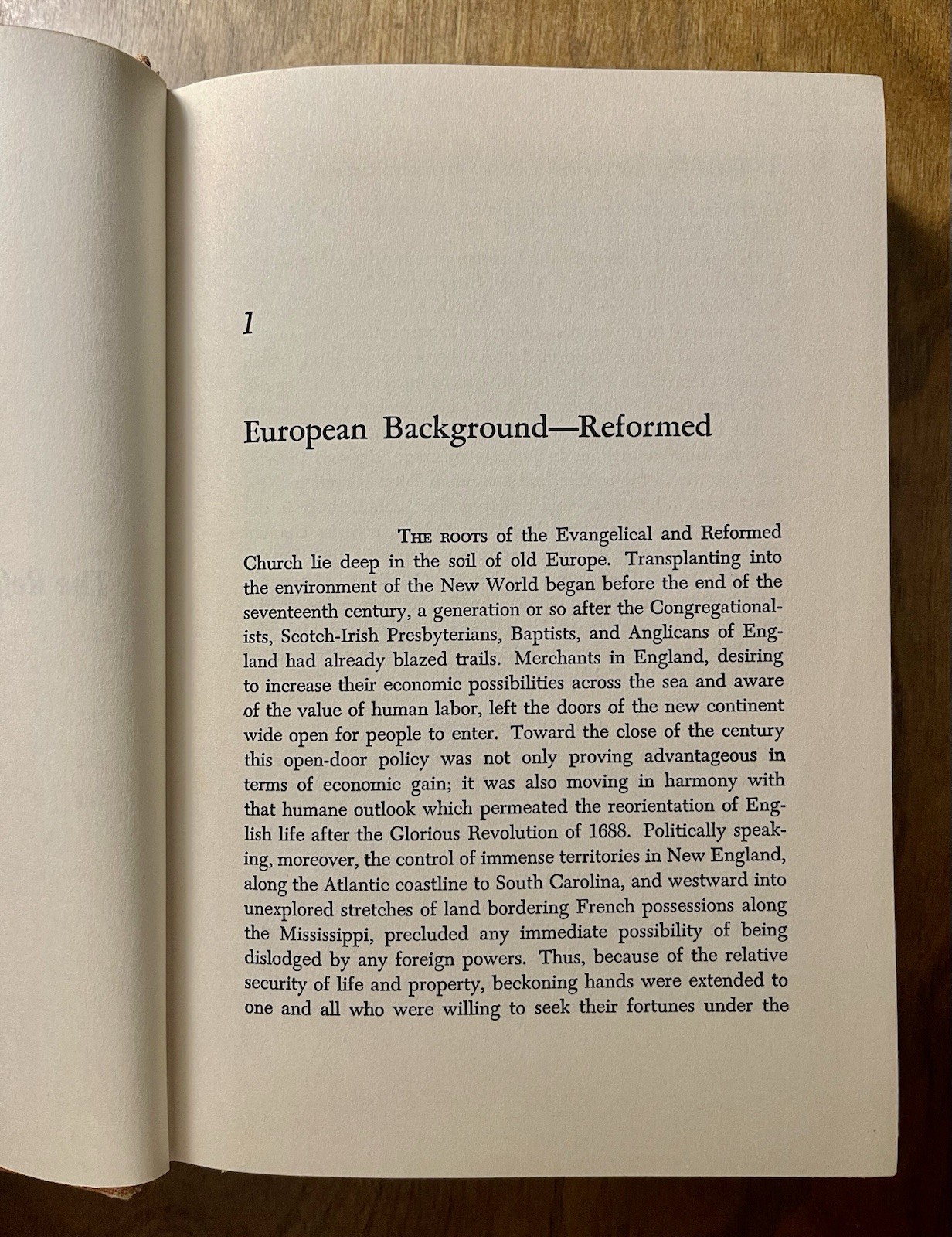 1

European Background—Reformed

THE ROOTS of the Evangelical and Reformed Church lie deep in the soil of old Europe. Transplanting into the environment of the New World began before the end of the seventeenth century, a generation or so after the Congregationalists, Scotch-Irish Presbyterians, Baptists, and Anglicans of England had already blazed trails. Merchants in England, desiring to increase their economic possibilities across the sea and aware of the value of human labor, left the doors of the new continent wide open for people to enter. Toward the close of the century this open-door policy was not only proving advantageous in terms of economic gain; it was also moving in harmony with that humane outlook which permeated the reorientation of English life after the Glorious Revolution of 1688. Politically speaking, moreover, the control of immense territories in New England, along the Atlantic coastline to South Carolina, and westward into unexplored stretches of land bordering French possessions along the Mississippi, precluded any immediate possibility of being dislodged by any foreign powers. Thus, because of the relative security of life and property, beckoning hands were extended to one and all who were willing to seek their fortunes under the